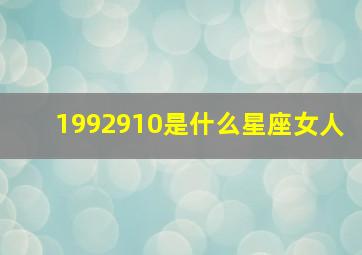 1992910是什么星座女人